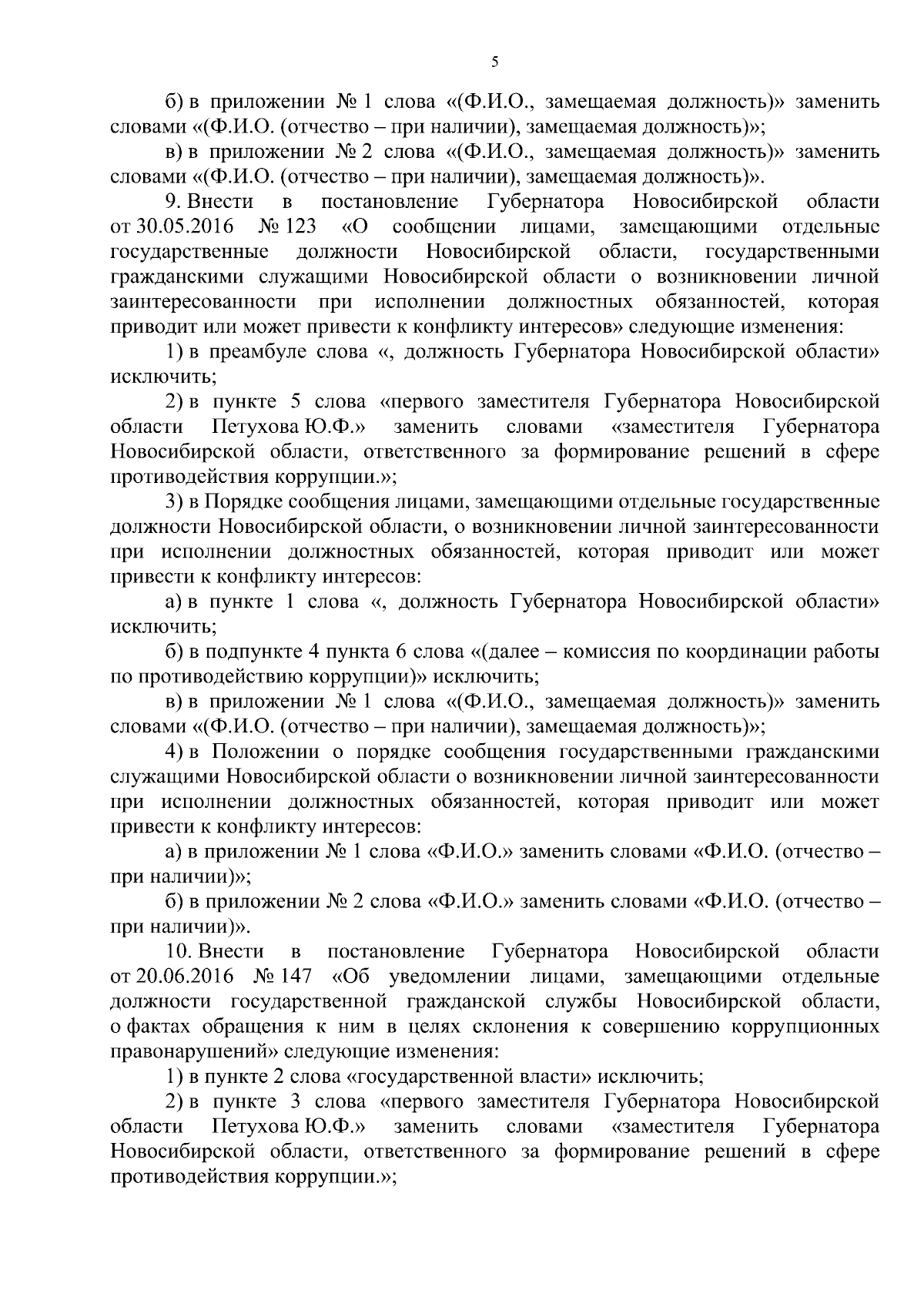 5

б) в приложении № 1 слова «(Ф.И.О., замещаемая должность)» заменить словами «(Ф.И.О. (отчество – при наличии), замещаемая должность)»;

в) в приложении № 2 слова «(Ф.И.О., замещаемая должность)» заменить словами «(Ф.И.О. (отчество – при наличии), замещаемая должность)».

9. Внести в постановление Губернатора Новосибирской области от 30.05.2016 № 123 «О сообщении лицами, замещающими отдельные государственные должности Новосибирской области, государственными гражданскими служащими Новосибирской области о возникновении личной заинтересованности при исполнении должностных обязанностей, которая приводит или может привести к конфликту интересов» следующие изменения:

1) в преамбуле слова «, должность Губернатора Новосибирской области» исключить;

2) в пункте 5 слова «первого заместителя Губернатора Новосибирской области Петухова Ю.Ф.» заменить словами «заместителя Губернатора Новосибирской области, ответственного за формирование решений в сфере противодействия коррупции.»;

3) в Порядке сообщения лицами, замещающими отдельные государственные должности Новосибирской области, о возникновении личной заинтересованности при исполнении должностных обязанностей, которая приводит или может привести к конфликту интересов:

а) в пункте 1 слова «, должность Губернатора Новосибирской области» исключить;

б) в подпункте 4 пункта 6 слова «(далее – комиссия по координации работы по противодействию коррупции)» исключить;

в) в приложении № 1 слова «(Ф.И.О., замещаемая должность)» заменить словами «(Ф.И.О. (отчество – при наличии), замещаемая должность)»;

4) в Положении о порядке сообщения государственными гражданскими служащими Новосибирской области о возникновении личной заинтересованности при исполнении должностных обязанностей, которая приводит или может привести к конфликту интересов:

а) в приложении № 1 слова «Ф.И.О.» заменить словами «Ф.И.О. (отчество – при наличии)»;

б) в приложении № 2 слова «Ф.И.О.» заменить словами «Ф.И.О. (отчество – при наличии)».

10. Внести в постановление Губернатора Новосибирской области от 20.06.2016 № 147 «Об уведомлении лицами, замещающими отдельные должности государственной гражданской службы Новосибирской области, о фактах обращения к ним в целях склонения к совершению коррупционных правонарушений» следующие изменения:

1) в пункте 2 слова «государственной власти» исключить;

2) в пункте 3 слова «первого заместителя Губернатора Новосибирской области Петухова Ю.Ф.» заменить словами «заместителя Губернатора Новосибирской области, ответственного за формирование решений в сфере противодействия коррупции.»;